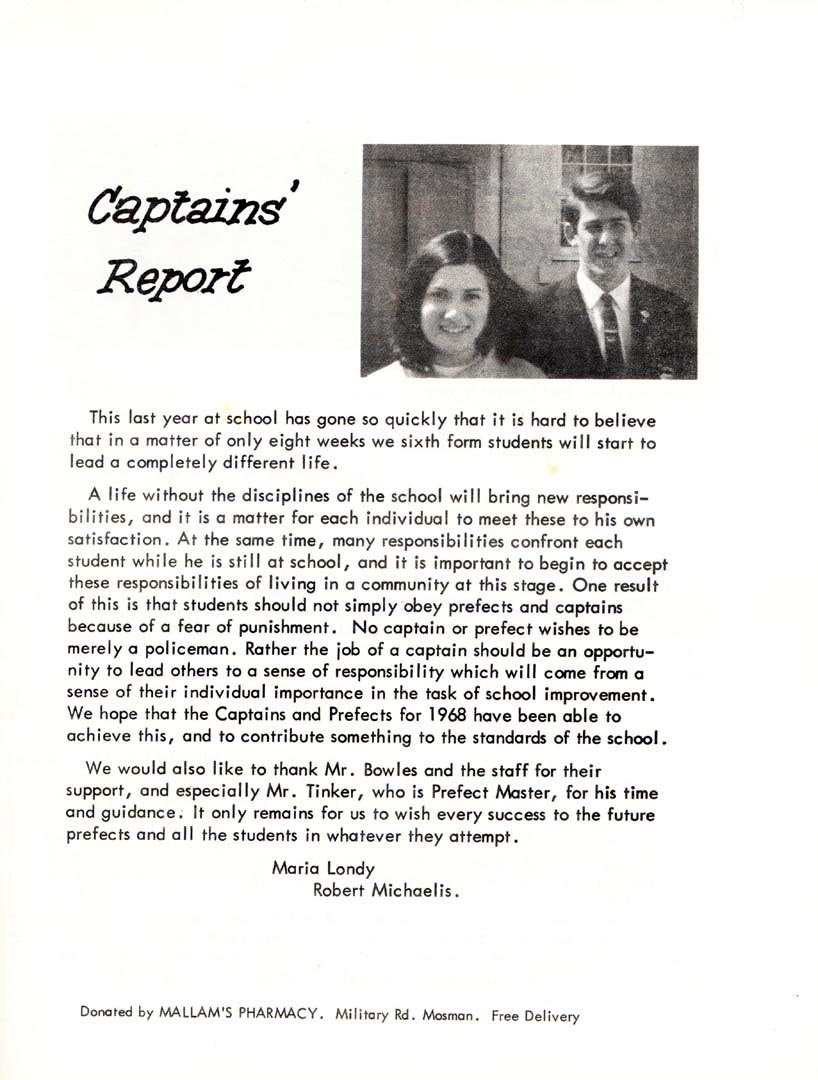 Captains' Report

This last year at school has gone so quickly that it is hard to believe that in a matter of only eight weeks we sixth form students will start to lead a completely different life.

A life without the disciplines of the school will bring new responsibilities, and it is a matter for each individual to meet these to his own satisfaction. At the same time, many responsibilities confront each student while he is still at school, and it is important to begin to accept these responsibilities of living in a community at this stage. One result of this is that students should not simply obey prefects and captains because of a fear of punishment. No captain or prefect wishes to be merely a policeman. Rather the job of a captain should be an opportunity to lead others to a sense of responsibility which will come from a sense of their individual importance in the task of school improvement. We hope that the Captains and Prefects for 1968 have been able to achieve this, and to contribute something to the standards of the school.

We would also like to thank Mr. Bowles and the staff for their support, and especially Mr. Tinker, who is Prefect Master, for his time and guidance. It only remains for us to wish every success to the future prefects and all the students in whatever they attempt.

Maria Londy
Robert Michaelis.

Donated by MALLAM'S PHARMACY. Military Rd. Mosman. Free Delivery